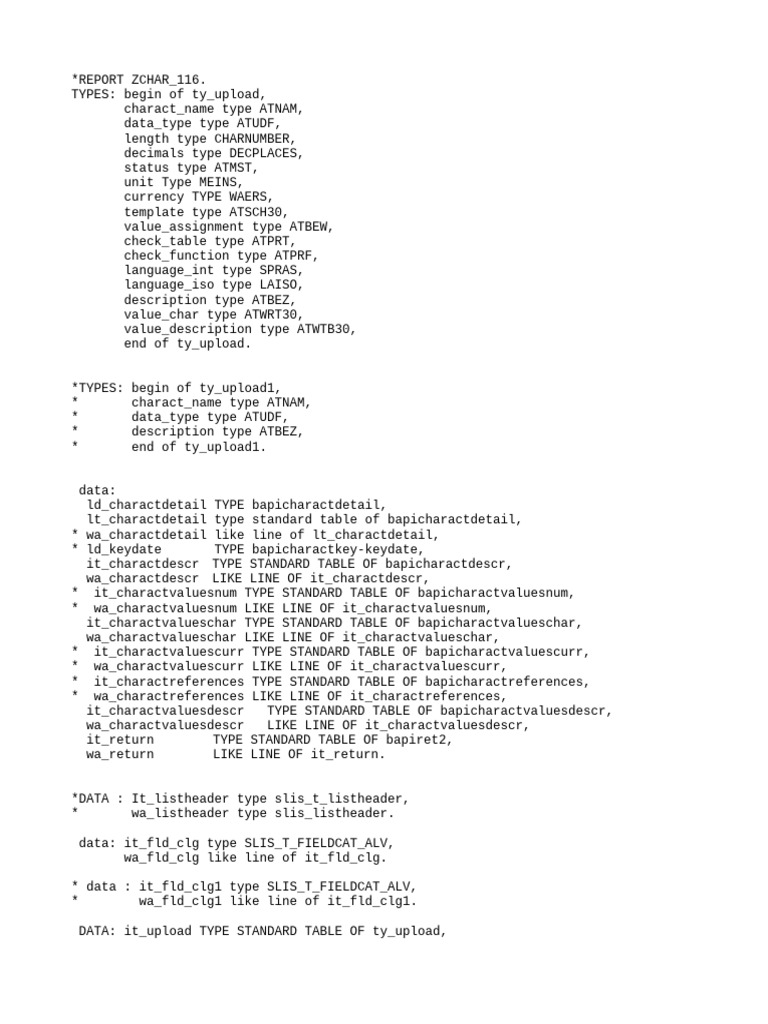 *REPORT ZCHAR_116.
TYPES: begin of ty_upload,
       charact_name type ATNAM,
       data_type type ATUDF,
       length type CHARNUMBER,
       decimals type DECPLACES,
       status type ATMST,
       unit Type MEINS,
       currency TYPE WAERS,
       template type ATSCH30,
       value_assignment type ATBEW,
       check_table type ATPRT,
       check_function type ATPRF,
       language_int type SPRAS,
       language_iso type LAISO,
       description type ATBEZ,
       value_char type ATWRT30,
       value_description type ATWTB30,
       end of ty_upload.

*TYPES: begin of ty_upload1,
*        charact_name type ATNAM,
*        data_type type ATUDF,
*        description type ATBEZ,
*        end of ty_upload1.

data:
  ld_charactdetail TYPE bapicharactdetail,
  lt_charactdetail type standard table of bapicharactdetail,
* wa_charactdetail like line of lt_charactdetail,
* ld_keydate       TYPE bapicharactkey-keydate,
  it_charactdescr  TYPE STANDARD TABLE OF bapicharactdescr,
  wa_charactdescr  LIKE LINE OF it_charactdescr,
*  it_charactvaluesnum TYPE STANDARD TABLE OF bapicharactvaluesnum,
*  wa_charactvaluesnum LIKE LINE OF it_charactvaluesnum,
  it_charactvalueschar TYPE STANDARD TABLE OF bapicharactvalueschar,
  wa_charactvalueschar LIKE LINE OF it_charactvalueschar,
*  it_charactvaluescurr TYPE STANDARD TABLE OF bapicharactvaluescurr,
*  wa_charactvaluescurr LIKE LINE OF it_charactvaluescurr,
*  it_charactreferences TYPE STANDARD TABLE OF bapicharactreferences,
*  wa_charactreferences LIKE LINE OF it_charactreferences,
  it_charactvaluesdescr   TYPE STANDARD TABLE OF bapicharactvaluesdescr,
  wa_charactvaluesdescr   LIKE LINE OF it_charactvaluesdescr,
  it_return        TYPE STANDARD TABLE OF bapiret2,
  wa_return        LIKE LINE OF it_return.

*DATA : It_listheader type slis_t_listheader,
*        wa_listheader type slis_listheader.

data: it_fld_clg type SLIS_T_FIELDCAT_ALV,
      wa_fld_clg like line of it_fld_clg.

* data : it_fld_clg1 type SLIS_T_FIELDCAT_ALV,
*         wa_fld_clg1 like line of it_fld_clg1.

DATA: it_upload TYPE STANDARD TABLE OF ty_upload,